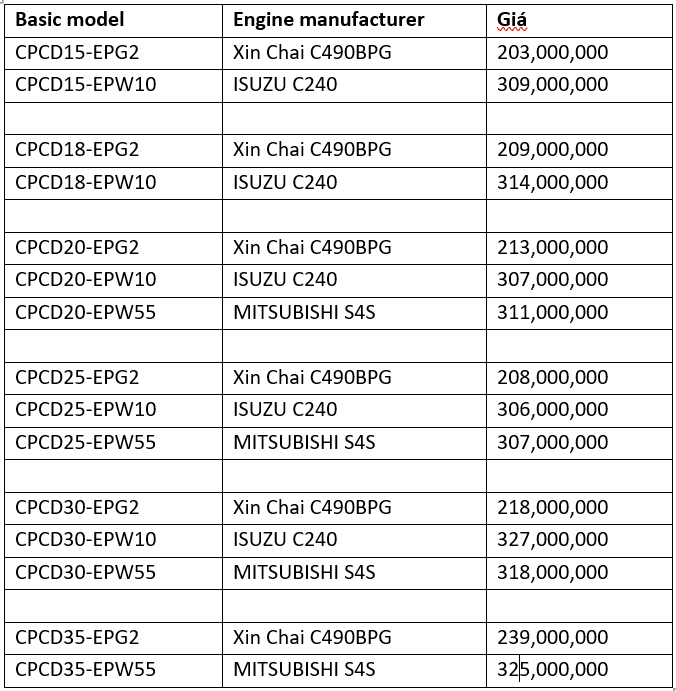 | Basic model | Engine manufacturer | Giá |
|---|---|---|
| CPCD15-EPG2 | Xin Chai C490BPG | 203,000,000 |
| CPCD15-EPW10 | ISUZU C240 | 309,000,000 |
| | | |
| CPCD18-EPG2 | Xin Chai C490BPG | 209,000,000 |
| CPCD18-EPW10 | ISUZU C240 | 314,000,000 |
| | | |
| CPCD20-EPG2 | Xin Chai C490BPG | 213,000,000 |
| CPCD20-EPW10 | ISUZU C240 | 307,000,000 |
| CPCD20-EPW55 | MITSUBISHI S4S | 311,000,000 |
| | | |
| CPCD25-EPG2 | Xin Chai C490BPG | 208,000,000 |
| CPCD25-EPW10 | ISUZU C240 | 306,000,000 |
| CPCD25-EPW55 | MITSUBISHI S4S | 307,000,000 |
| | | |
| CPCD30-EPG2 | Xin Chai C490BPG | 218,000,000 |
| CPCD30-EPW10 | ISUZU C240 | 327,000,000 |
| CPCD30-EPW55 | MITSUBISHI S4S | 318,000,000 |
| | | |
| CPCD35-EPG2 | Xin Chai C490BPG | 239,000,000 |
| CPCD35-EPW55 | MITSUBISHI S4S | 325,000,000 |